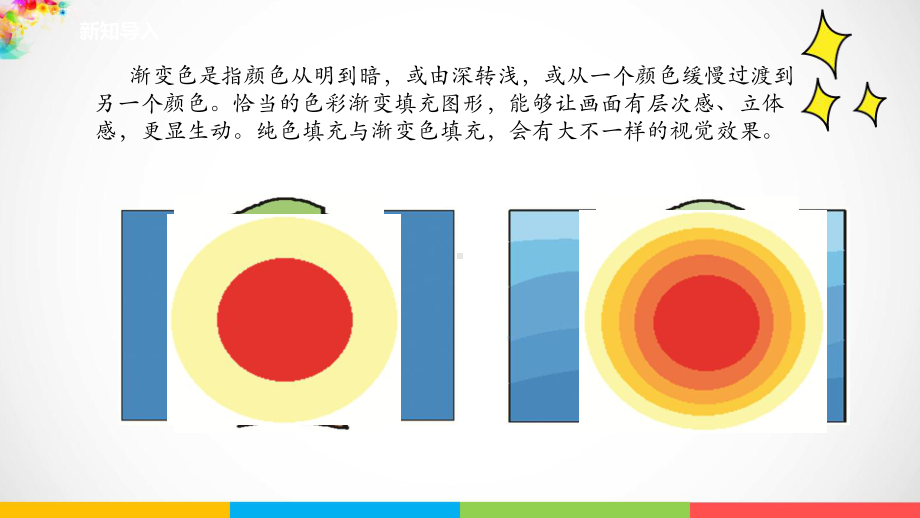 新知导入

渐变色是指颜色从明到暗，或由深转浅，或从一个颜色缓慢过渡到另一个颜色。恰当的色彩渐变填充图形，能够让画面有层次感、立体感，更显生动。纯色填充与渐变色填充，会有大不一样的视觉效果。